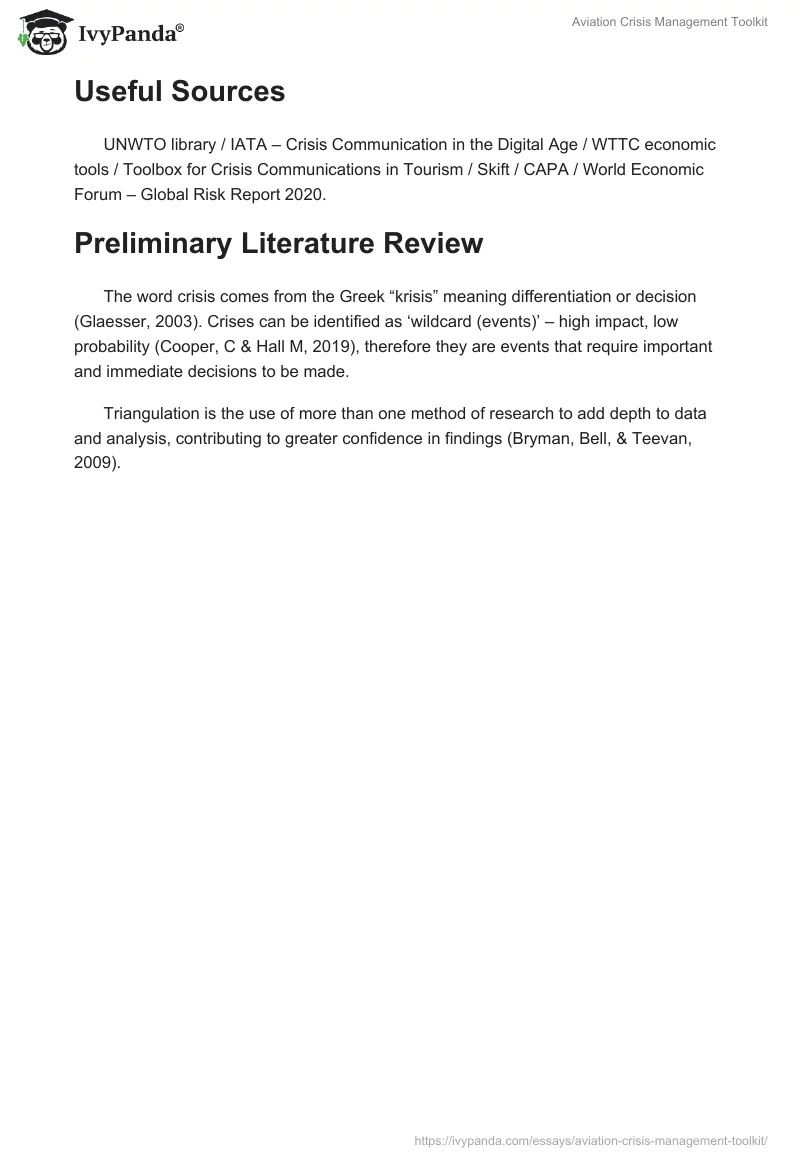 IvyPanda®

Aviation Crisis Management Toolkit

Useful Sources

UNWTO library / IATA – Crisis Communication in the Digital Age / WTTC economic tools / Toolbox for Crisis Communications in Tourism / Skift / CAPA / World Economic Forum – Global Risk Report 2020.

Preliminary Literature Review

The word crisis comes from the Greek “krisis” meaning differentiation or decision (Glaesser, 2003). Crises can be identified as ‘wildcard (events)’ – high impact, low probability (Cooper, C & Hall M, 2019), therefore they are events that require important and immediate decisions to be made.

Triangulation is the use of more than one method of research to add depth to data and analysis, contributing to greater confidence in findings (Bryman, Bell, & Teevan, 2009).

https://ivypanda.com/essays/aviation-crisis-management-toolkit/